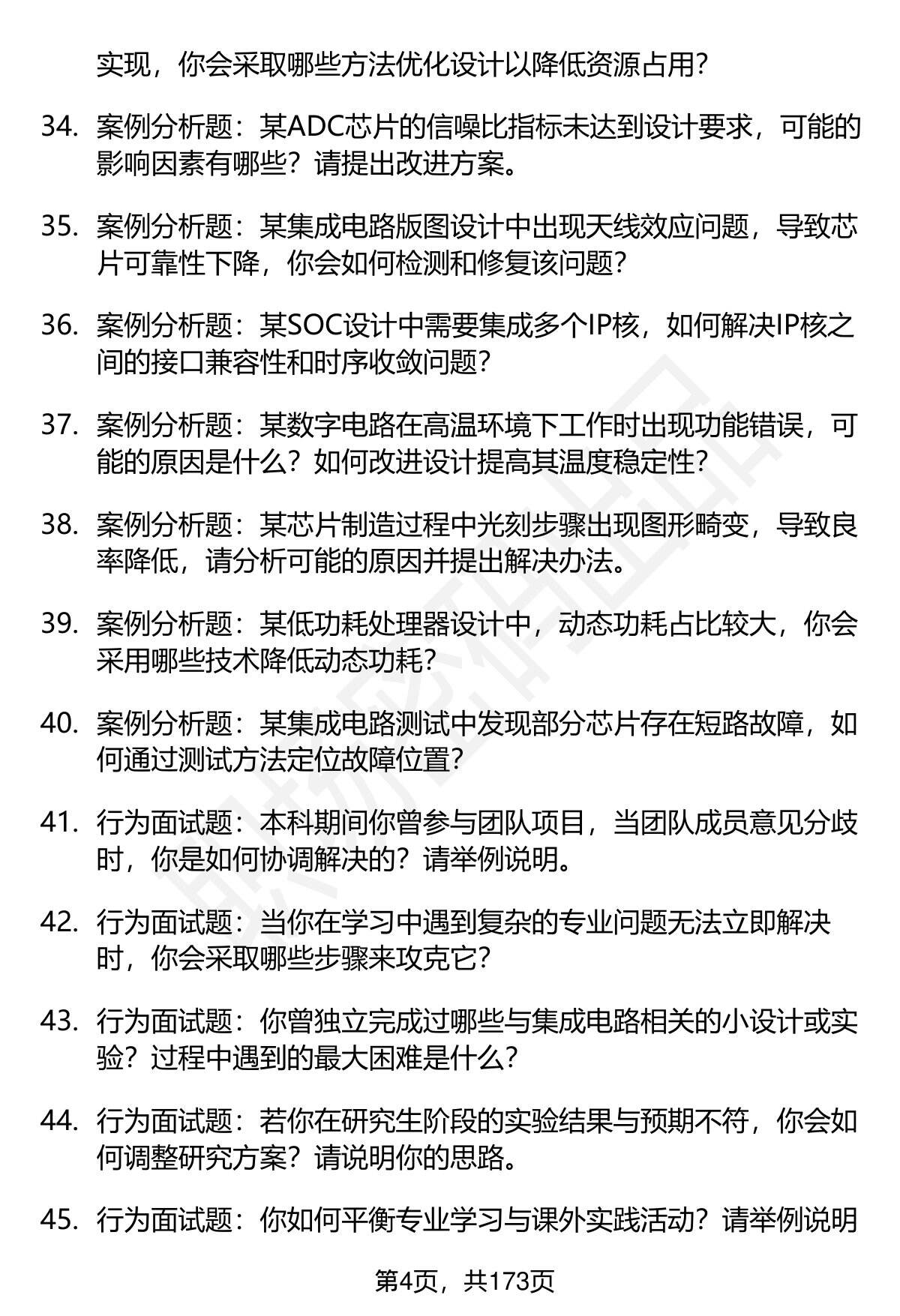 实现，你会采取哪些方法优化设计以降低资源占用？

34. 案例分析题：某ADC芯片的信噪比指标未达到设计要求，可能的影响因素有哪些？请提出改进方案。

35. 案例分析题：某集成电路版图设计中出现天线效应问题，导致芯片可靠性下降，你会如何检测和修复该问题？

36. 案例分析题：某SOC设计中需要集成多个IP核，如何解决IP核之间的接口兼容性和时序收敛问题？

37. 案例分析题：某数字电路在高温环境下工作时出现功能错误，可能的原因是什么？如何改进设计提高其温度稳定性？

38. 案例分析题：某芯片制造过程中光刻步骤出现图形畸变，导致良率降低，请分析可能的原因并提出解决办法。

39. 案例分析题：某低功耗处理器设计中，动态功耗占比较大，你会采用哪些技术降低动态功耗？

40. 案例分析题：某集成电路测试中发现部分芯片存在短路故障，如何通过测试方法定位故障位置？

41. 行为面试题：本科期间你曾参与团队项目，当团队成员意见分歧时，你是如何协调解决的？请举例说明。

42. 行为面试题：当你在学习中遇到复杂的专业问题无法立即解决时，你会采取哪些步骤来攻克它？

43. 行为面试题：你曾独立完成过哪些与集成电路相关的小设计或实验？过程中遇到的最大困难是什么？

44. 行为面试题：若你在研究生阶段的实验结果与预期不符，你会如何调整研究方案？请说明你的思路。

45. 行为面试题：你如何平衡专业学习与课外实践活动？请举例说明

第4页，共173页